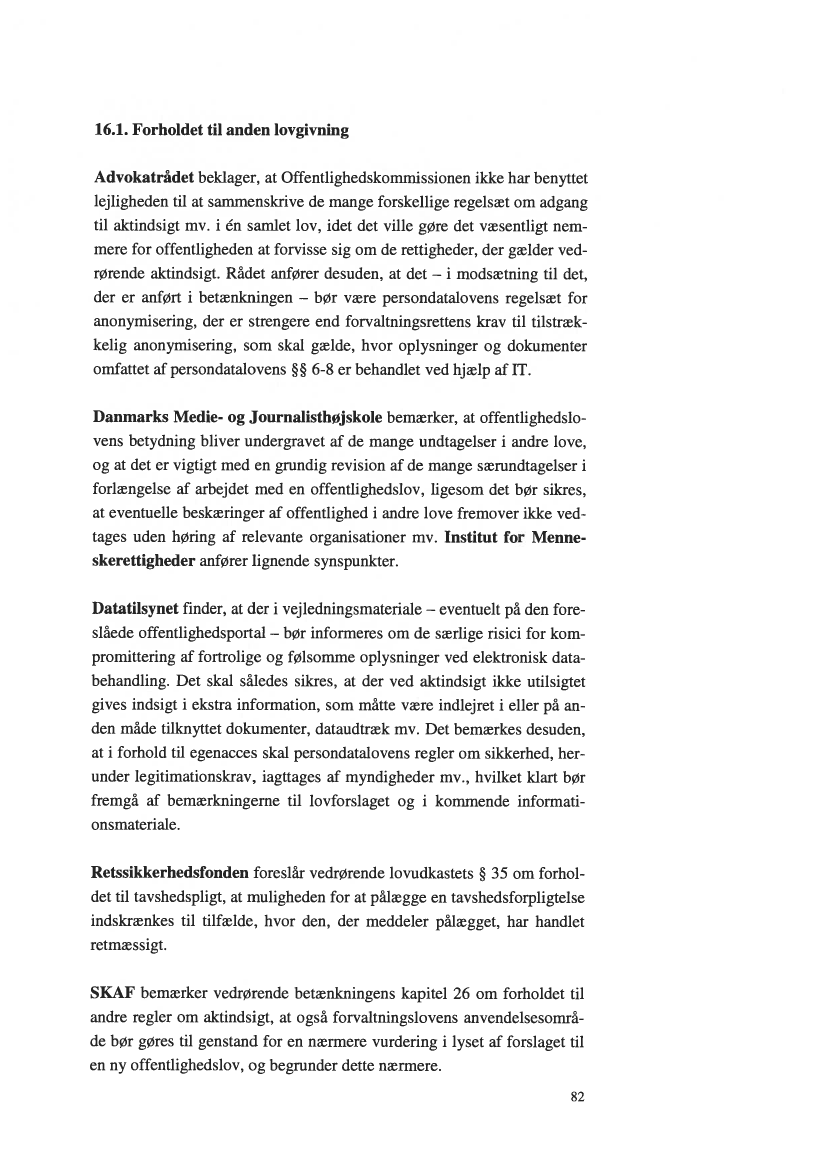 16.1. Forholdet til anden lovgivning

Advokatrådet beklager, at Offentlighedskommissionen ikke har benyttet lejligheden til at sammenskrive de mange forskellige regelsæt om adgang til aktindsigt mv. i én samlet lov, idet det ville gøre det væsentligt nemmere for offentligheden at forvisse sig om de rettigheder, der gælder vedrørende aktindsigt. Rådet anfører desuden, at det – i modsætning til det, der er anført i betænkningen – bør være persondatalovens regelsæt for anonymisering, der er strengere end forvaltningsrettens krav til tilstrækkelig anonymisering, som skal gælde, hvor oplysninger og dokumenter omfattet af persondatalovens §§ 6-8 er behandlet ved hjælp af IT.

Danmarks Medie- og Journalisthøjskole bemærker, at offentlighedslovens betydning bliver undergravet af de mange undtagelser i andre love, og at det er vigtigt med en grundig revision af de mange særundtagelser i forlængelse af arbejdet med en offentlighedslov, ligesom det bør sikres, at eventuelle beskæringer af offentlighed i andre love fremover ikke vedtages uden høring af relevante organisationer mv. Institut for Menneskerettigheder anfører lignende synspunkter.

Datatilsynet finder, at der i vejledningsmateriale – eventuelt på den foreslåede offentlighedsportal – bør informeres om de særlige risici for kompromittering af fortrolige og følsomme oplysninger ved elektronisk databehandling. Det skal således sikres, at der ved aktindsigt ikke utilsigtet gives indsigt i ekstra information, som måtte være indlejret i eller på anden måde tilknyttet dokumenter, dataudtræk mv. Det bemærkes desuden, at i forhold til egenacces skal persondatalovens regler om sikkerhed, herunder legitimationskrav, iagttages af myndigheder mv., hvilket klart bør fremgå af bemærkningerne til lovforslaget og i kommende informationsmateriale.

Retssikkerhedsfonden foreslår vedrørende lovudkastets § 35 om forholdet til tavshedspligt, at muligheden for at pålægge en tavshedsforpligtelse indskrænkes til tilfælde, hvor den, der meddeler pålægget, har handlet retmæssigt.

SKAF bemærker vedrørende betænkningens kapitel 26 om forholdet til andre regler om aktindsigt, at også forvaltningslovens anvendelsesområde bør gøres til genstand for en nærmere vurdering i lyset af forslaget til en ny offentlighedslov, og begrunder dette nærmere.

82